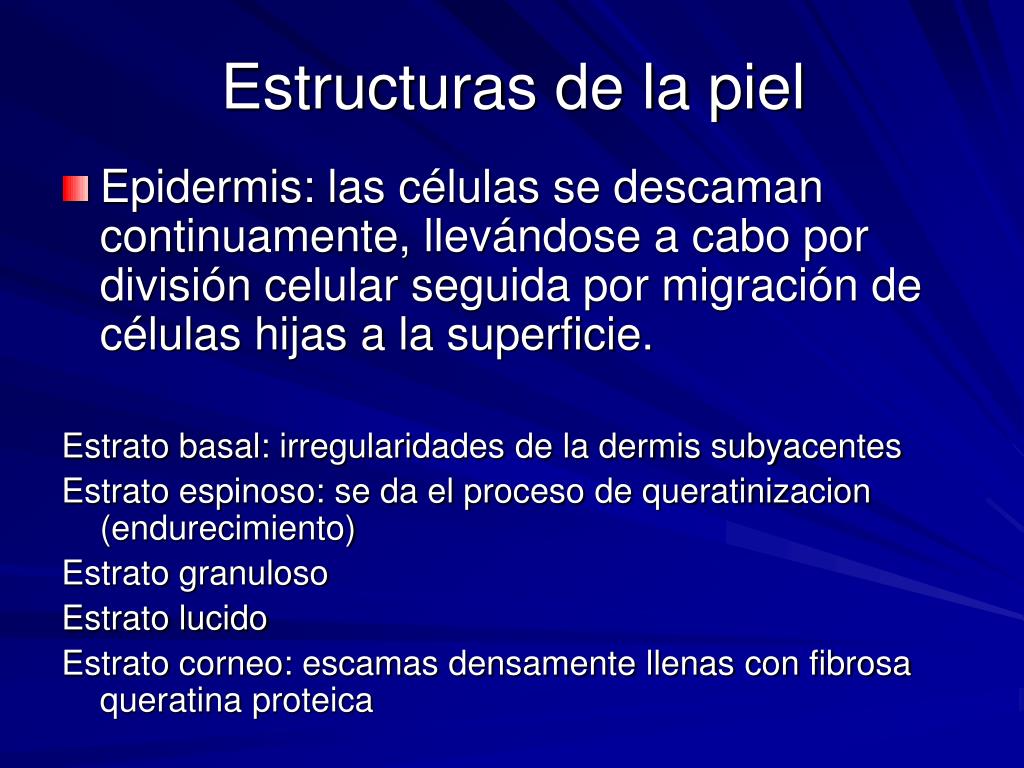 Estructuras de la piel

Epidermis: las células se descaman continuamente, llevándose a cabo por división celular seguida por migración de células hijas a la superficie.

Estrato basal: irregularidades de la dermis subyacentes

Estrato espinoso: se da el proceso de queratinizacion (endurecimiento)

Estrato granuloso

Estrato lucido

Estrato corneo: escamas densamente llenas con fibrosa queratina proteica